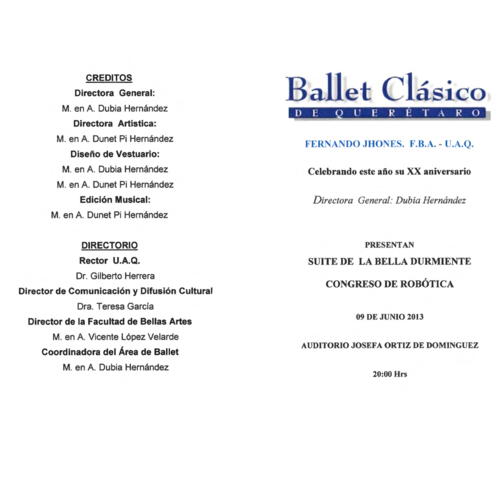 CREDITOS
Directora General:
M. en A. Dubia Hernández
Directora Artística:
M. en A. Dunet Pi Hernández
Diseño de Vestuario:
M. en A. Dubia Hernández
M. en A. Dunet Pi Hernández
Edición Musical:
M. en A. Dunet Pi Hernández

DIRECTORIO
Rector U.A.Q.
Dr. Gilberto Herrera
Director de Comunicación y Difusión Cultural
Dra. Teresa García
Director de la Facultad de Bellas Artes
M. en A. Vicente López Velarde
Coordinadora del Área de Ballet
M. en A. Dubia Hernández

Ballet Clásico
DE QUERÉTARO

FERNANDO JHONES. F.B.A. - U.A.Q.

Celebrando este año su XX aniversario

Directora General: Dubia Hernández

PRESENTAN
SUITE DE LA BELLA DURMIENTE
CONGRESO DE ROBÓTICA

09 DE JUNIO 2013

AUDITORIO JOSEFA ORTIZ DE DOMINGUEZ

20:00 Hrs